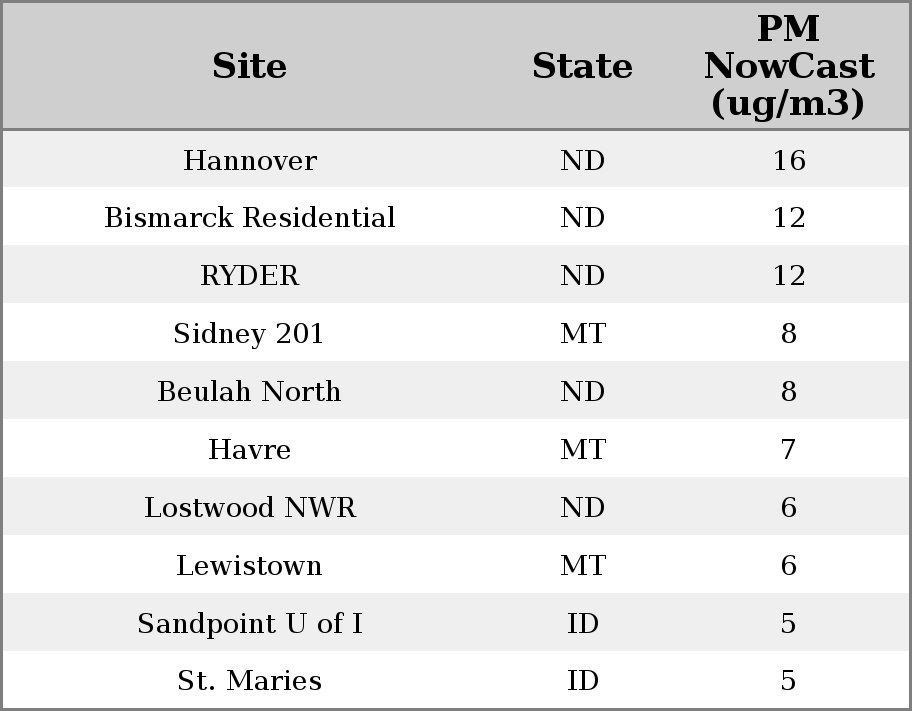 | Site | State | PM NowCast (ug/m3) |
|---|---|---|
| Hannover | ND | 16 |
| Bismarck Residential | ND | 12 |
| RYDER | ND | 12 |
| Sidney 201 | MT | 8 |
| Beulah North | ND | 8 |
| Havre | MT | 7 |
| Lostwood NWR | ND | 6 |
| Lewistown | MT | 6 |
| Sandpoint U of I | ID | 5 |
| St. Maries | ID | 5 |